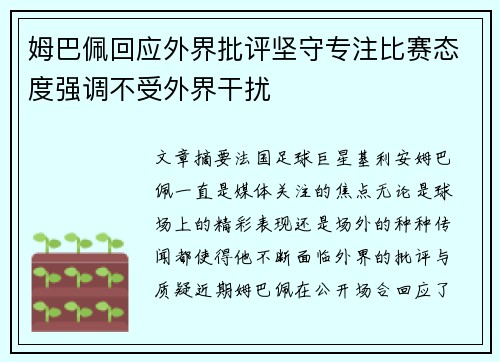 姆巴佩回应外界批评坚守专注比赛态度强调不受外界干扰

文章摘要法国足球巨星基利安姆巴佩一直是媒体关注的焦点无论是球场上的精彩表现还是场外的种种传闻都使得他不断面临外界的批评与质疑近期姆巴佩在公开场合回应了